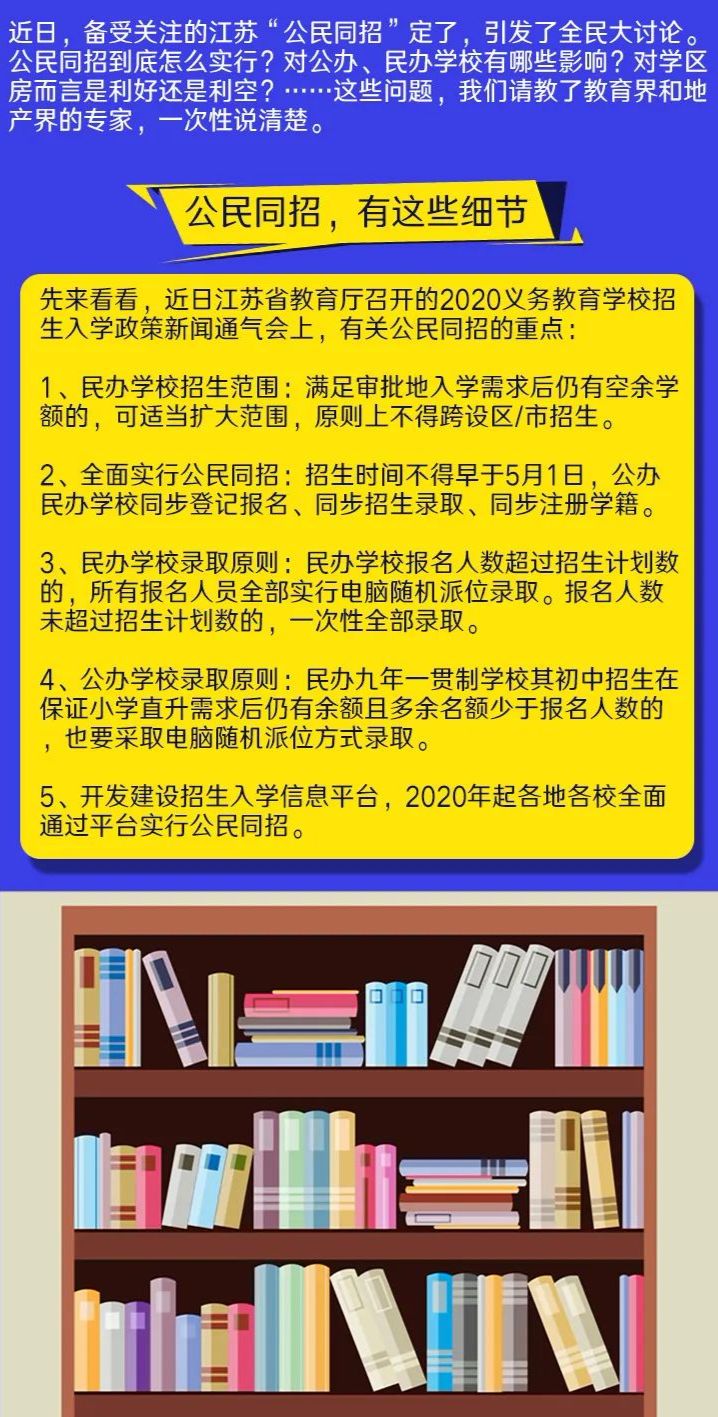 近日，备受关注的江苏“公民同招”定了，引发了全民大讨论。公民同招到底怎么实行？对公办、民办学校有哪些影响？对学区房而言是利好还是利空？……这些问题，我们请教了教育界和地产界的专家，一次性说清楚。

公民同招，有这些细节

先来看看，近日江苏省教育厅召开的2020义务教育学校招生入学政策新闻通气会上，有关公民同招的重点：

1、民办学校招生范围：满足审批地入学需求后仍有空余学额的，可适当扩大范围，原则上不得跨设区/市招生。

2、全面实行公民同招：招生时间不得早于5月1日，公办民办学校同步登记报名、同步招生录取、同步注册学籍。

3、民办学校录取原则：民办学校报名人数超过招生计划数的，所有报名人员全部实行电脑随机派位录取。报名人数未超过招生计划数的，一次性全部录取。

4、公办学校录取原则：民办九年一贯制学校其初中招生在保证小学直升需求后仍有余额且多余名额少于报名人数的，也要采取电脑随机派位方式录取。

5、开发建设招生入学信息平台，2020年起各地各校全面通过平台实行公民同招。